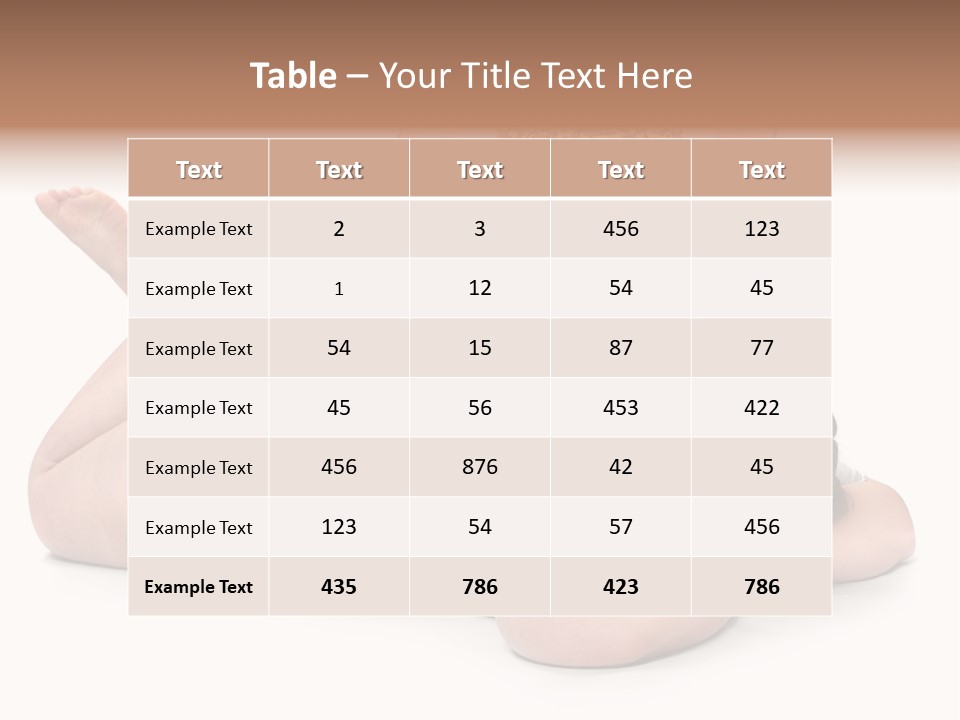 Table – Your Title Text Here

| Text | Text | Text | Text | Text |
|---|---|---|---|---|
| Example Text | 2 | 3 | 456 | 123 |
| Example Text | 1 | 12 | 54 | 45 |
| Example Text | 54 | 15 | 87 | 77 |
| Example Text | 45 | 56 | 453 | 422 |
| Example Text | 456 | 876 | 42 | 45 |
| Example Text | 123 | 54 | 57 | 456 |
| Example Text | 435 | 786 | 423 | 786 |